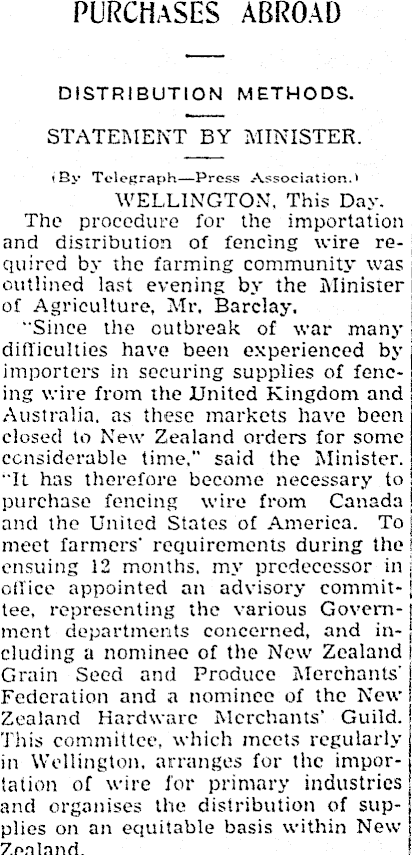 PURCHASES ABROAD

DISTRIBUTION METHODS.

STATEMENT BY MINISTER.

(By Telegraph—Press Association.)

WELLINGTON, This Day.

The procedure for the importation and distribution of fencing wire required by the farming community was outlined last evening by the Minister of Agriculture, Mr. Barclay.

"Since the outbreak of war many difficulties have been experienced by importers in securing supplies of fencing wire from the United Kingdom and Australia, as these markets have been closed to New Zealand orders for some considerable time," said the Minister. "It has therefore become necessary to purchase fencing wire from Canada and the United States of America. To meet farmers' requirements during the ensuing 12 months, my predecessor in office appointed an advisory committee, representing the various Government departments concerned, and including a nominee of the New Zealand Grain Seed and Produce Merchants' Federation and a nominee of the New Zealand Hardware Merchants' Guild. This committee, which meets regularly in Wellington, arranges for the importation of wire for primary industries and organises the distribution of supplies on an equitable basis within New Zealand.